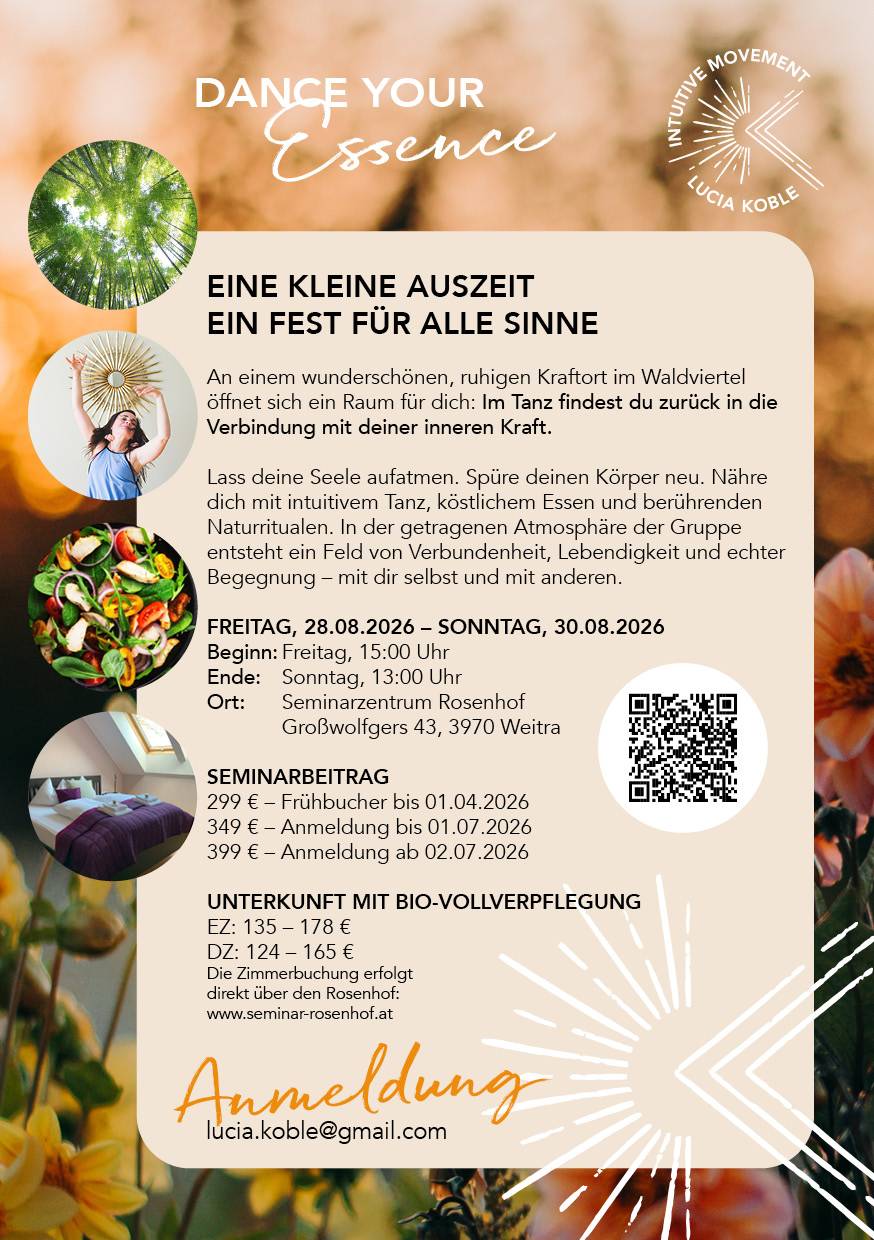 DANCE YOUR
Essence

INTUITIVE MOVEMENT
LUCIA KOBLE

EINE KLEINE AUSZEIT
EIN FEST FÜR ALLE SINNE

An einem wunderschönen, ruhigen Kraftort im Waldviertel öffnet sich ein Raum für dich: Im Tanz findest du zurück in die Verbindung mit deiner inneren Kraft.

Lass deine Seele aufatmen. Spüre deinen Körper neu. Nähre dich mit intuitivem Tanz, köstlichem Essen und berührenden Naturritualen. In der getragenen Atmosphäre der Gruppe entsteht ein Feld von Verbundenheit, Lebendigkeit und echter Begegnung – mit dir selbst und mit anderen.

FREITAG, 28.08.2026 – SONNTAG, 30.08.2026
Beginn: Freitag, 15:00 Uhr
Ende: Sonntag, 13:00 Uhr
Ort: Seminarzentrum Rosenhof
Großwolfgers 43, 3970 Weitra

SEMINARBEITRAG
299 € – Frühbucher bis 01.04.2026
349 € – Anmeldung bis 01.07.2026
399 € – Anmeldung ab 02.07.2026

UNTERKUNFT MIT BIO-VOLLVERPFLEGUNG
EZ: 135 – 178 €
DZ: 124 – 165 €
Die Zimmerbuchung erfolgt direkt über den Rosenhof:
www.seminar-rosenhof.at

Anmeldung
lucia.koble@gmail.com